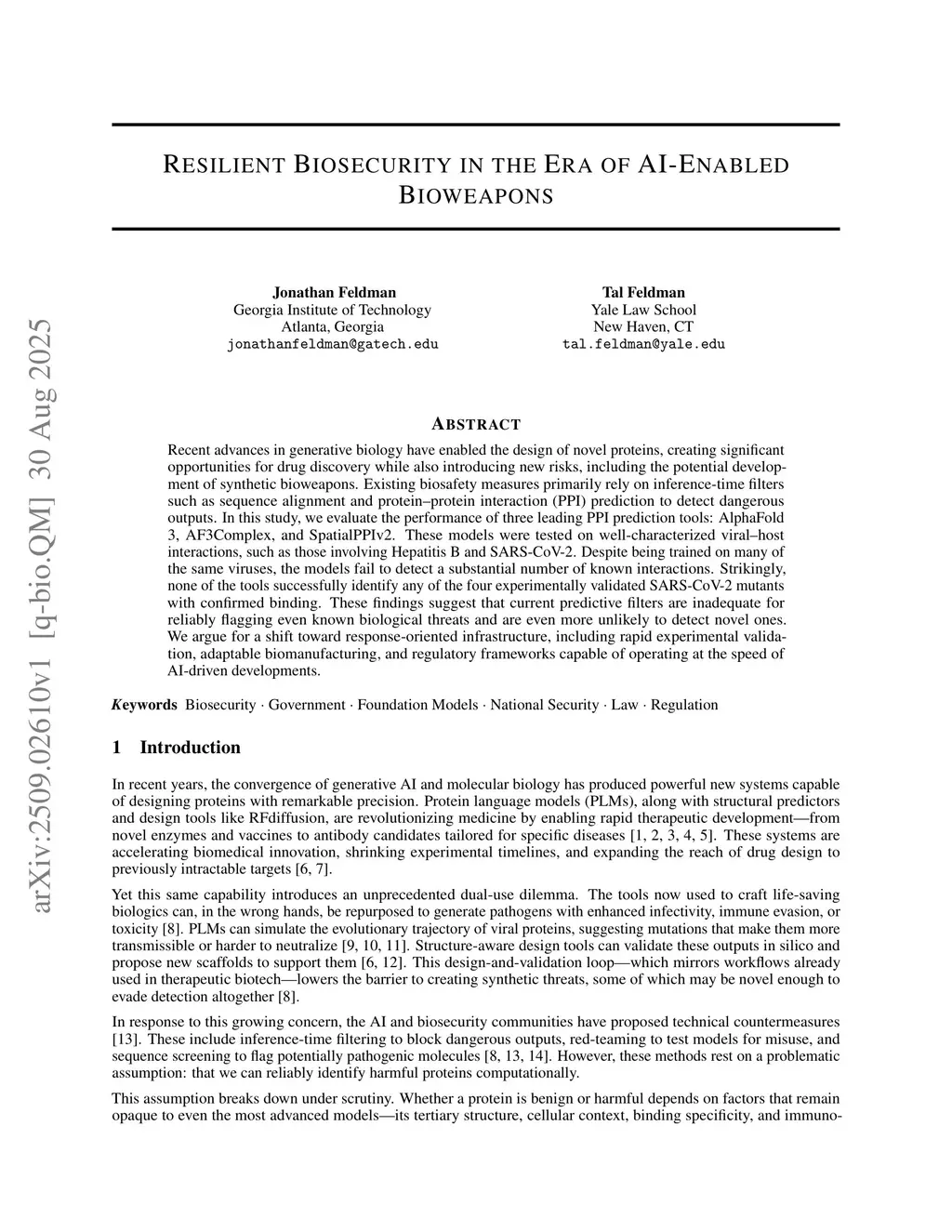 arXiv:2509.02610v1 [q-bio.QM] 30 Aug 2025

RESILIENT BIOSECURITY IN THE ERA OF AI-ENABLED BIOWEAPONS

Jonathan Feldman
Georgia Institute of Technology
Atlanta, Georgia
jonathanfeldman@gatech.edu

Tal Feldman
Yale Law School
New Haven, CT
tal.feldman@yale.edu

ABSTRACT

Recent advances in generative biology have enabled the design of novel proteins, creating significant opportunities for drug discovery while also introducing new risks, including the potential development of synthetic bioweapons. Existing biosafety measures primarily rely on inference-time filters such as sequence alignment and protein–protein interaction (PPI) prediction to detect dangerous outputs. In this study, we evaluate the performance of three leading PPI prediction tools: AlphaFold 3, AF3Complex, and SpatialPPIv2. These models were tested on well-characterized viral–host interactions, such as those involving Hepatitis B and SARS-CoV-2. Despite being trained on many of the same viruses, the models fail to detect a substantial number of known interactions. Strikingly, none of the tools successfully identify any of the four experimentally validated SARS-CoV-2 mutants with confirmed binding. These findings suggest that current predictive filters are inadequate for reliably flagging even known biological threats and are even more unlikely to detect novel ones. We argue for a shift toward response-oriented infrastructure, including rapid experimental validation, adaptable biomanufacturing, and regulatory frameworks capable of operating at the speed of AI-driven developments.

Keywords Biosecurity · Government · Foundation Models · National Security · Law · Regulation

1 Introduction

In recent years, the convergence of generative AI and molecular biology has produced powerful new systems capable of designing proteins with remarkable precision. Protein language models (PLMs), along with structural predictors and design tools like RFdiffusion, are revolutionizing medicine by enabling rapid therapeutic development—from novel enzymes and vaccines to antibody candidates tailored for specific diseases [1, 2, 3, 4, 5]. These systems are accelerating biomedical innovation, shrinking experimental timelines, and expanding the reach of drug design to previously intractable targets [6, 7].

Yet this same capability introduces an unprecedented dual-use dilemma. The tools now used to craft life-saving biologics can, in the wrong hands, be repurposed to generate pathogens with enhanced infectivity, immune evasion, or toxicity [8]. PLMs can simulate the evolutionary trajectory of viral proteins, suggesting mutations that make them more transmissible or harder to neutralize [9, 10, 11]. Structure-aware design tools can validate these outputs in silico and propose new scaffolds to support them [6, 12]. This design-and-validation loop—which mirrors workflows already used in therapeutic biotech—lowers the barrier to creating synthetic threats, some of which may be novel enough to evade detection altogether [8].

In response to this growing concern, the AI and biosecurity communities have proposed technical countermeasures [13]. These include inference-time filtering to block dangerous outputs, red-teaming to test models for misuse, and sequence screening to flag potentially pathogenic molecules [8, 13, 14]. However, these methods rest on a problematic assumption: that we can reliably identify harmful proteins computationally.

This assumption breaks down under scrutiny. Whether a protein is benign or harmful depends on factors that remain opaque to even the most advanced models—its tertiary structure, cellular context, binding specificity, and immuno-